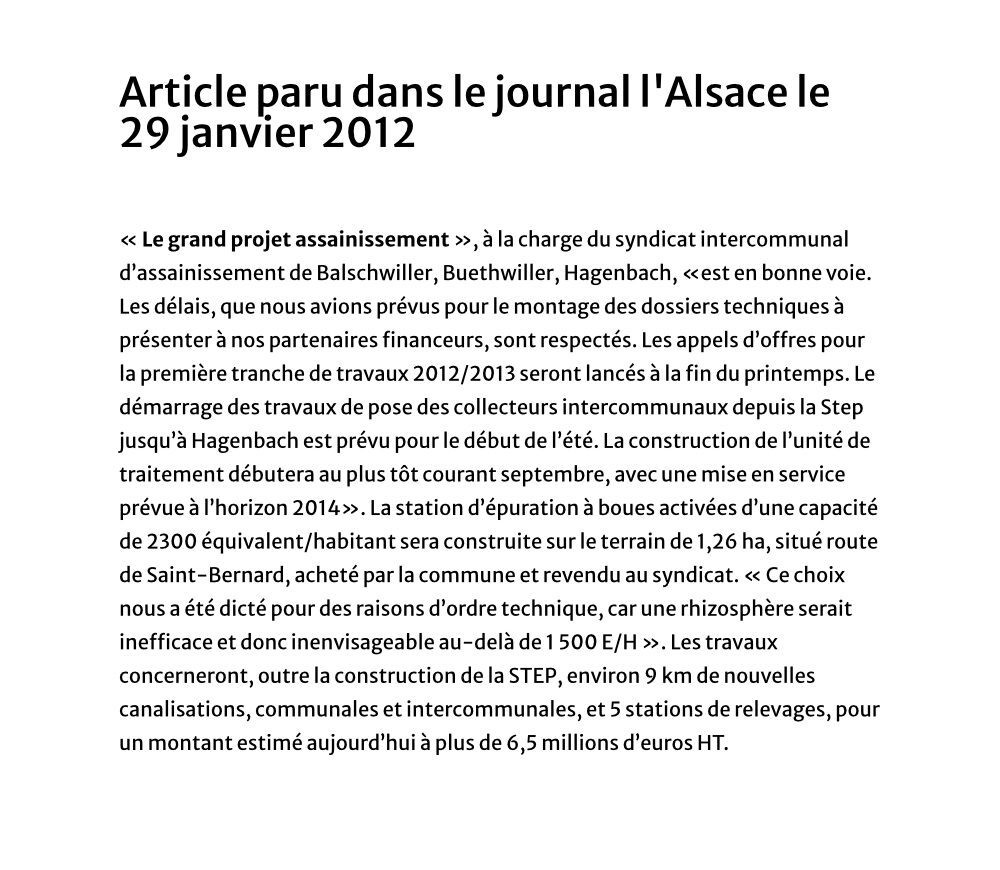 Article paru dans le journal l'Alsace le 29 janvier 2012

« Le grand projet assainissement », à la charge du syndicat intercommunal d'assainissement de Balschwiller, Buethwiller, Hagenbach, «est en bonne voie. Les délais, que nous avions prévus pour le montage des dossiers techniques à présenter à nos partenaires financeurs, sont respectés. Les appels d'offres pour la première tranche de travaux 2012/2013 seront lancés à la fin du printemps. Le démarrage des travaux de pose des collecteurs intercommunaux depuis la Step jusqu'à Hagenbach est prévu pour le début de l'été. La construction de l'unité de traitement débutera au plus tôt courant septembre, avec une mise en service prévue à l'horizon 2014». La station d'épuration à boues activées d'une capacité de 2300 équivalent/habitant sera construite sur le terrain de 1,26 ha, situé route de Saint-Bernard, acheté par la commune et revendu au syndicat. « Ce choix nous a été dicté pour des raisons d'ordre technique, car une rhizosphère serait inefficace et donc inenvisageable au-delà de 1 500 E/H ». Les travaux concerneront, outre la construction de la STEP, environ 9 km de nouvelles canalisations, communales et intercommunales, et 5 stations de relevages, pour un montant estimé aujourd'hui à plus de 6,5 millions d'euros HT.